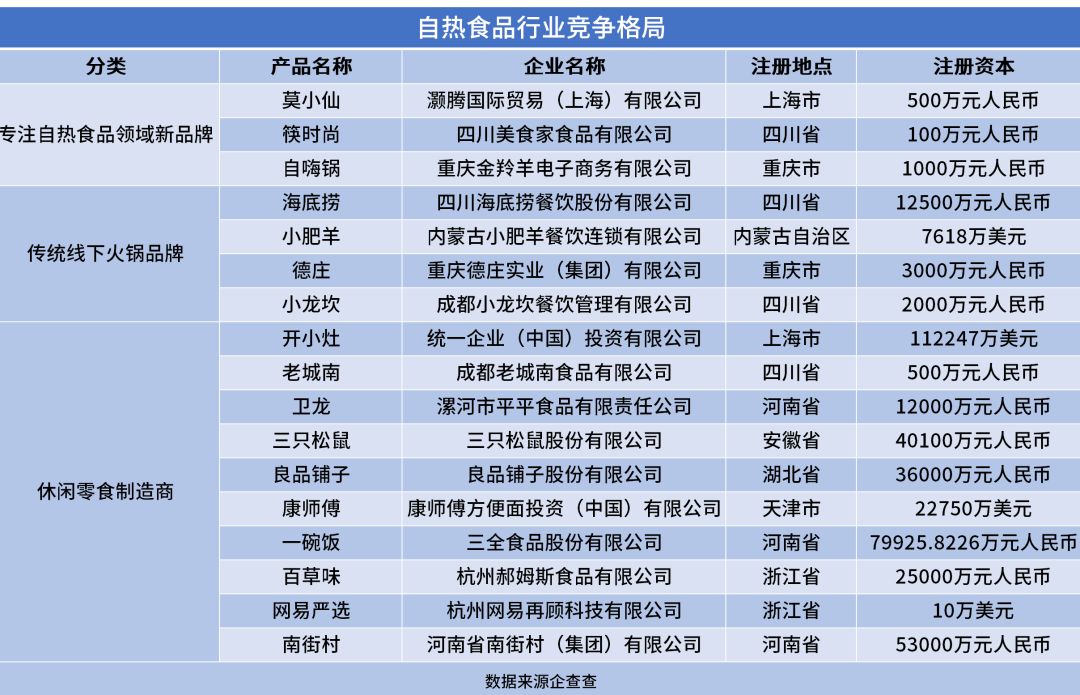 自热食品行业竞争格局

| 分类 | 产品名称 | 企业名称 | 注册地点 | 注册资本 |
|---|---|---|---|---|
| 专注自热食品领域新品牌 | 莫小仙 | 灏腾国际贸易（上海）有限公司 | 上海市 | 500万元人民币 |
| | 筷时尚 | 四川美食家食品有限公司 | 四川省 | 100万元人民币 |
| | 自嗨锅 | 重庆金羚羊电子商务有限公司 | 重庆市 | 1000万元人民币 |
| 传统线下火锅品牌 | 海底捞 | 四川海底捞餐饮股份有限公司 | 四川省 | 12500万元人民币 |
| | 小肥羊 | 内蒙古小肥羊餐饮连锁有限公司 | 内蒙古自治区 | 7618万美元 |
| | 德庄 | 重庆德庄实业（集团）有限公司 | 重庆市 | 3000万元人民币 |
| | 小龙坎 | 成都小龙坎餐饮管理有限公司 | 四川省 | 2000万元人民币 |
| 休闲零食制造商 | 开小灶 | 统一企业（中国）投资有限公司 | 上海市 | 112247万美元 |
| | 老城南 | 成都老城南食品有限公司 | 四川省 | 500万元人民币 |
| | 卫龙 | 漯河市平平食品有限责任公司 | 河南省 | 12000万元人民币 |
| | 三只松鼠 | 三只松鼠股份有限公司 | 安徽省 | 40100万元人民币 |
| | 良品铺子 | 良品铺子股份有限公司 | 湖北省 | 36000万元人民币 |
| | 康师傅 | 康师傅方便面投资（中国）有限公司 | 天津市 | 22750万美元 |
| | 一碗饭 | 三全食品股份有限公司 | 河南省 | 79925.8226万元人民币 |
| | 百草味 | 杭州郝姆斯食品有限公司 | 浙江省 | 25000万元人民币 |
| | 网易严选 | 杭州网易再顾科技有限公司 | 浙江省 | 10万美元 |
| | 南街村 | 河南省南街村（集团）有限公司 | 河南省 | 53000万元人民币 |

数据来源企查查